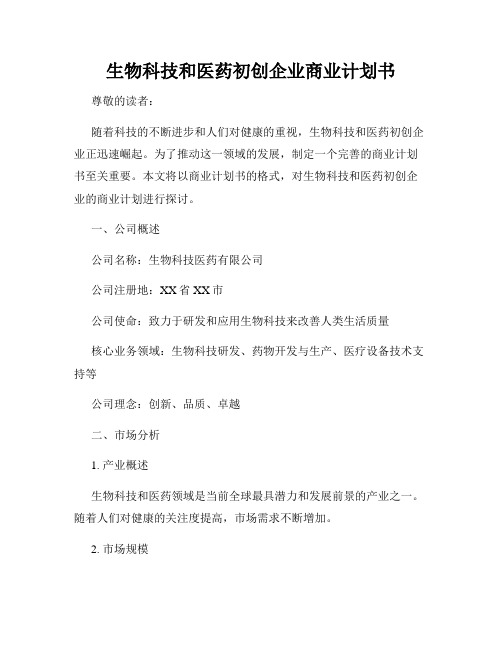 生物科技和医药初创企业商业计划书

尊敬的读者：

随着科技的不断进步和人们对健康的重视，生物科技和医药初创企业正迅速崛起。为了推动这一领域的发展，制定一个完善的商业计划书至关重要。本文将以商业计划书的格式，对生物科技和医药初创企业的商业计划进行探讨。

一、公司概述

公司名称：生物科技医药有限公司

公司注册地：XX省XX市

公司使命：致力于研发和应用生物科技来改善人类生活质量

核心业务领域：生物科技研发、药物开发与生产、医疗设备技术支持等

公司理念：创新、品质、卓越

二、市场分析

1. 产业概述

生物科技和医药领域是当前全球最具潜力和发展前景的产业之一。随着人们对健康的关注度提高，市场需求不断增加。

2. 市场规模